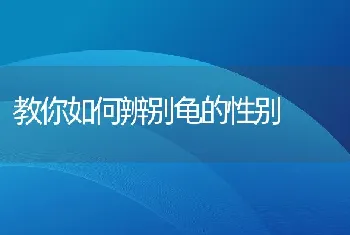 教你如何辨别龟的性别